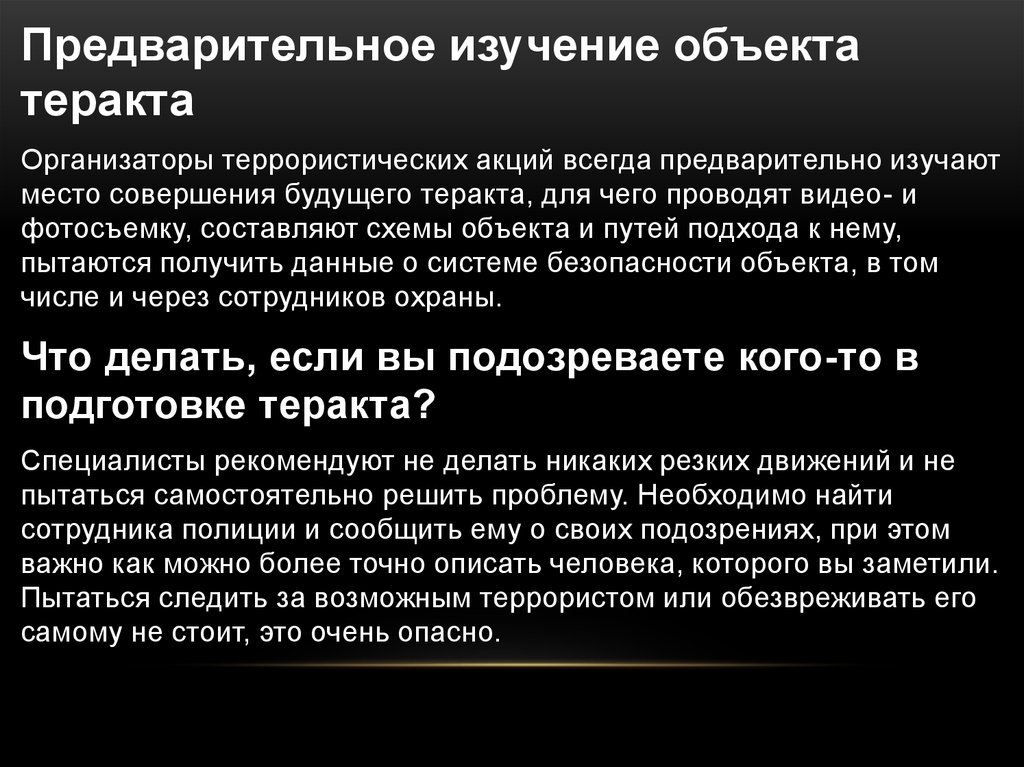 Предварительное изучение объекта теракта

Организаторы террористических акций всегда предварительно изучают место совершения будущего теракта, для чего проводят видео- и фотосъемку, составляют схемы объекта и путей подхода к нему, пытаются получить данные о системе безопасности объекта, в том числе и через сотрудников охраны.

Что делать, если вы подозреваете кого-то в подготовке теракта?

Специалисты рекомендуют не делать никаких резких движений и не пытаться самостоятельно решить проблему. Необходимо найти сотрудника полиции и сообщить ему о своих подозрениях, при этом важно как можно более точно описать человека, которого вы заметили. Пытаться следить за возможным террористом или обезвреживать его самому не стоит, это очень опасно.